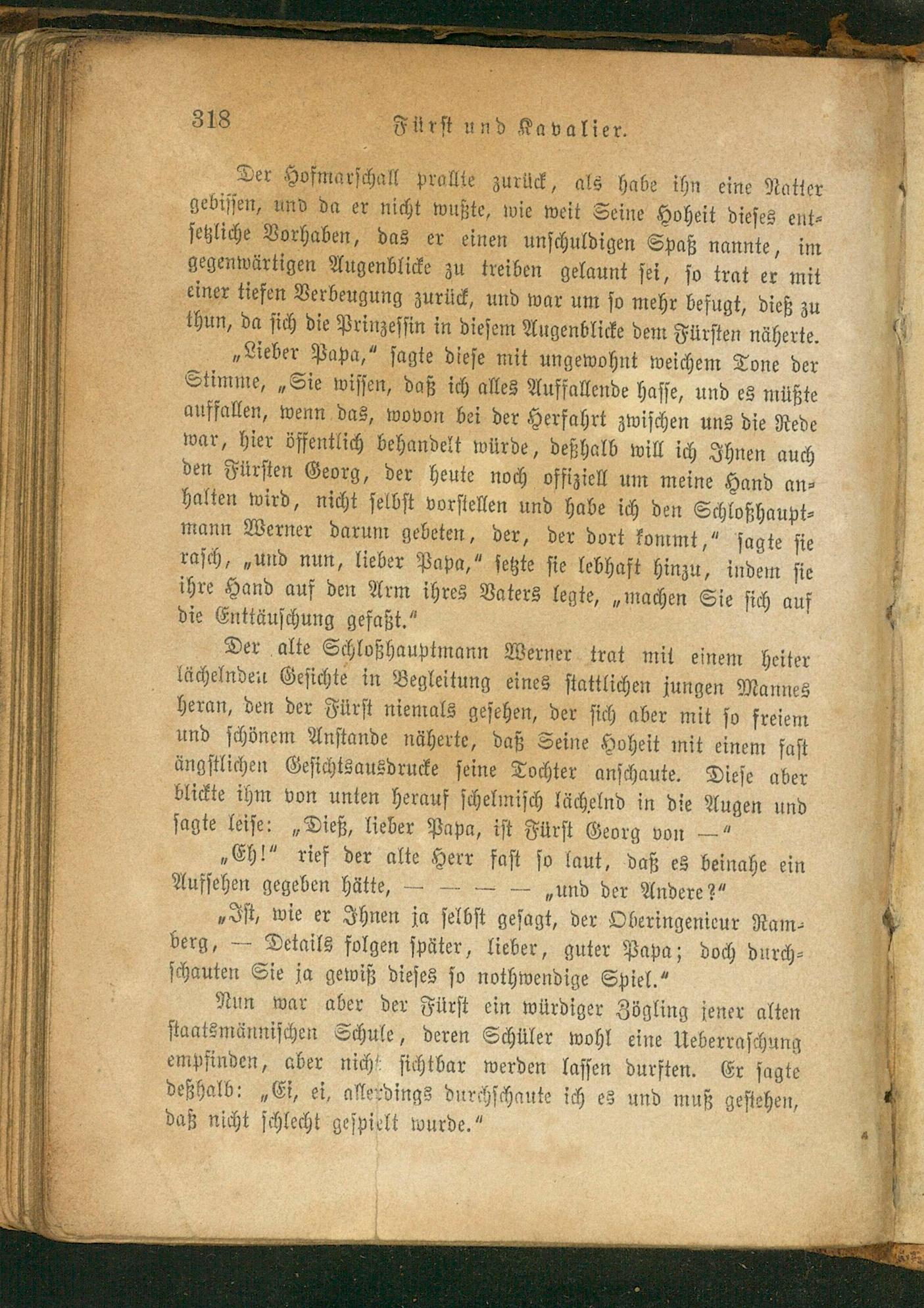 318 Fürst und Kavalier.

Der Hofmarschall prallte zurück, als habe ihn eine Natter gebissen, und da er nicht wußte, wie weit Seine Hoheit dieses entsetzliche Vorhaben, das er einen unschuldigen Spaß nannte, im gegenwärtigen Augenblicke zu treiben gelaunt sei, so trat er mit einer tiefen Verbeugung zurück, und war um so mehr befugt, dieß zu thun, da sich die Prinzessin in diesem Augenblicke dem Fürsten näherte.

„Lieber Papa," sagte diese mit ungewohnt weichem Tone der Stimme, „Sie wissen, daß ich alles Auffallende hasse, und es müßte auffallen, wenn das, wovon bei der Herfahrt zwischen uns die Rede war, hier öffentlich behandelt würde, deßhalb will ich Ihnen auch den Fürsten Georg, der heute noch offiziell um meine Hand anhalten wird, nicht selbst vorstellen und habe ich den Schloßhauptmann Werner darum gebeten, der, der dort kommt," sagte sie rasch, „und nun, lieber Papa," setzte sie lebhaft hinzu, indem sie ihre Hand auf den Arm ihres Vaters legte, „machen Sie sich auf die Enttäuschung gefaßt."

Der alte Schloßhauptmann Werner trat mit einem heiter lächelnden Gesichte in Begleitung eines stattlichen jungen Mannes heran, den der Fürst niemals gesehen, der sich aber mit so freiem und schönem Anstande näherte, daß Seine Hoheit mit einem fast ängstlichen Gesichtsausdrucke seine Tochter anschaute. Diese aber blickte ihm von unten herauf schelmisch lächelnd in die Augen und sagte leise: „Dieß, lieber Papa, ist Fürst Georg von —"

„Eh!" rief der alte Herr fast so laut, daß es beinahe ein Aufsehen gegeben hätte, — — — — „und der Andere?"

„Ist, wie er Ihnen ja selbst gesagt, der Oberingenieur Ramberg, — Details folgen später, lieber, guter Papa; doch durchschauten Sie ja gewiß dieses so nothwendige Spiel."

Nun war aber der Fürst ein würdiger Zögling jener alten staatsmännischen Schule, deren Schüler wohl eine Ueberraschung empfinden, aber nicht sichtbar werden lassen durften. Er sagte deßhalb: „Ei, ei, allerdings durchschaute ich es und muß gestehen, daß nicht schlecht gespielt wurde."